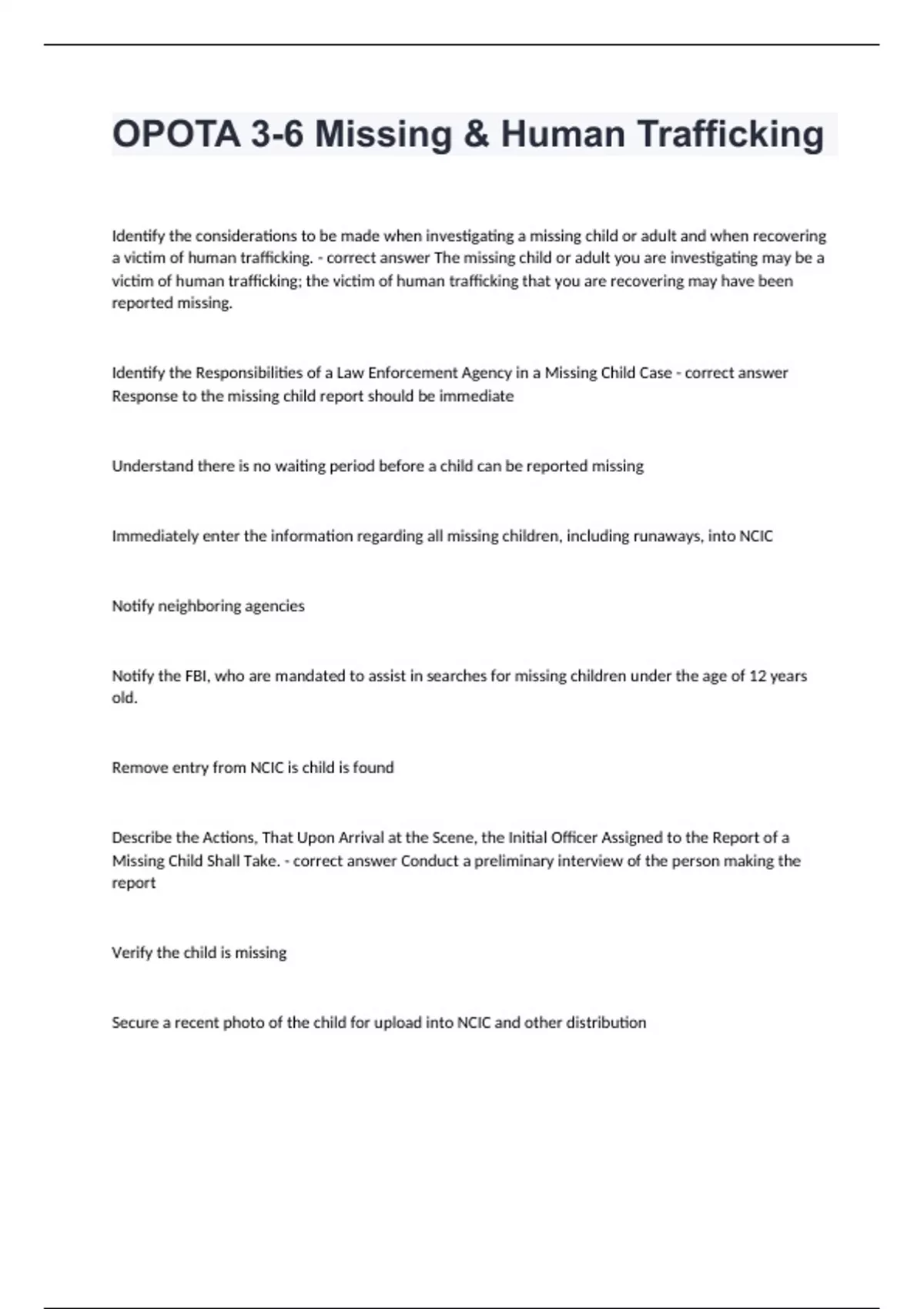 OPOTA 3-6 Missing & Human Trafficking

Identify the considerations to be made when investigating a missing child or adult and when recovering a victim of human trafficking. - correct answer The missing child or adult you are investigating may be a victim of human trafficking; the victim of human trafficking that you are recovering may have been reported missing.

Identify the Responsibilities of a Law Enforcement Agency in a Missing Child Case - correct answer Response to the missing child report should be immediate

Understand there is no waiting period before a child can be reported missing

Immediately enter the information regarding all missing children, including runaways, into NCIC

Notify neighboring agencies

Notify the FBI, who are mandated to assist in searches for missing children under the age of 12 years old.

Remove entry from NCIC is child is found

Describe the Actions, That Upon Arrival at the Scene, the Initial Officer Assigned to the Report of a Missing Child Shall Take. - correct answer Conduct a preliminary interview of the person making the report

Verify the child is missing

Secure a recent photo of the child for upload into NCIC and other distribution